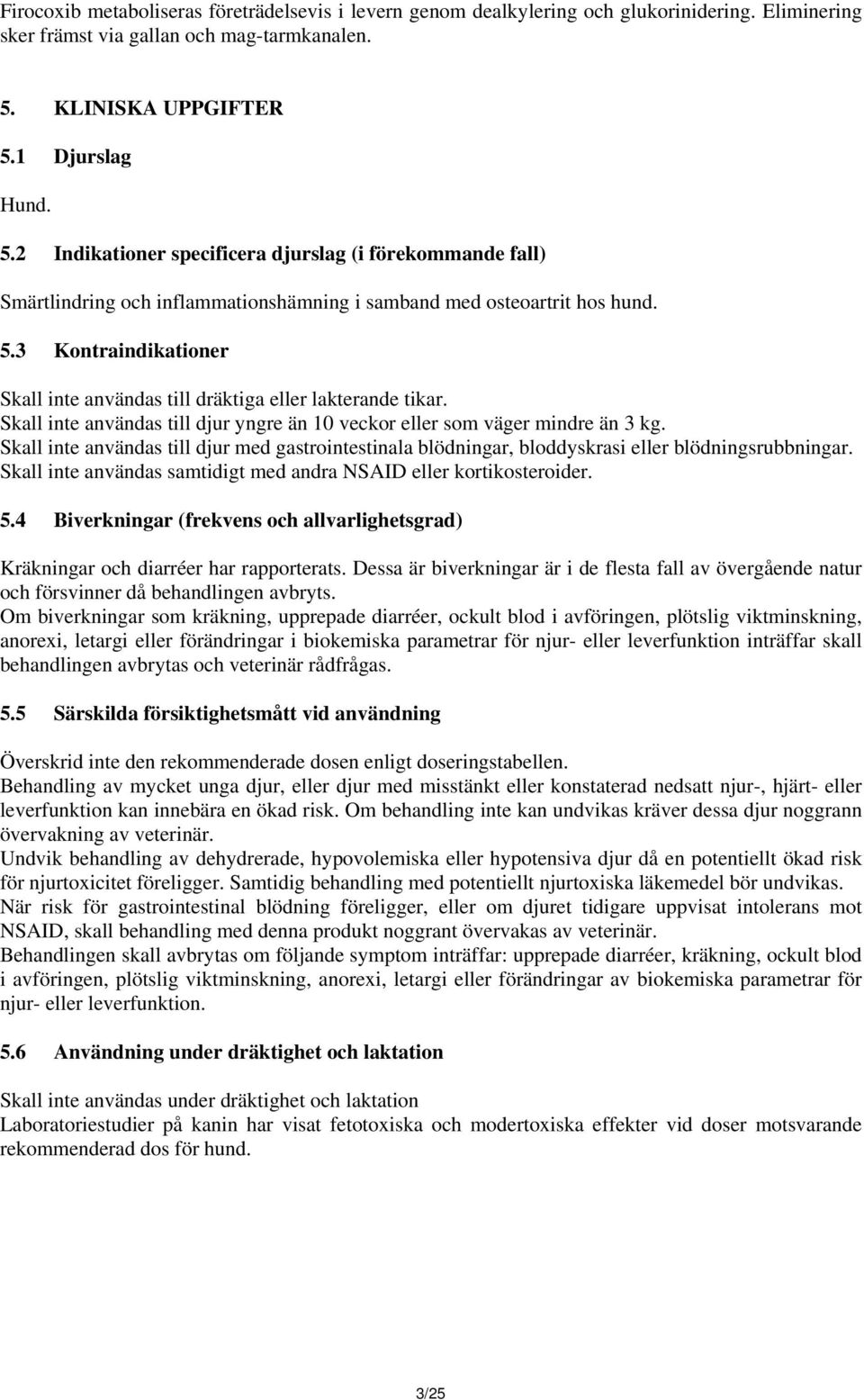 Firocoxib metaboliseras företrädelsevis i levern genom dealkylering och glukorinidering. Eliminering sker främst via gallan och mag-tarmkanalen.

5. KLINISKA UPPGIFTER

5.1 Djurslag

Hund.

5.2 Indikationer specificera djurslag (i förekommande fall)

Smärtlindring och inflammationshämning i samband med osteoartrit hos hund.

5.3 Kontraindikationer

Skall inte användas till dräktiga eller lakterande tikar.
Skall inte användas till djur yngre än 10 veckor eller som väger mindre än 3 kg.
Skall inte användas till djur med gastrointestinala blödningar, bloddyskrasi eller blödningsrubbningar.
Skall inte användas samtidigt med andra NSAID eller kortikosteroider.

5.4 Biverkningar (frekvens och allvarlighetsgrad)

Kräkningar och diarréer har rapporterats. Dessa är biverkningar är i de flesta fall av övergående natur och försvinner då behandlingen avbryts.
Om biverkningar som kräkning, upprepade diarréer, ockult blod i avföringen, plötslig viktminskning, anorexi, letargi eller förändringar i biokemiska parametrar för njur- eller leverfunktion inträffar skall behandlingen avbrytas och veterinär rådfrågas.

5.5 Särskilda försiktighetsmått vid användning

Överskrid inte den rekommenderade dosen enligt doseringstabellen.
Behandling av mycket unga djur, eller djur med misstänkt eller konstaterad nedsatt njur-, hjärt- eller leverfunktion kan innebära en ökad risk. Om behandling inte kan undvikas kräver dessa djur noggrann övervakning av veterinär.
Undvik behandling av dehydrerade, hypovolemiska eller hypotensiva djur då en potentiellt ökad risk för njurtoxicitet föreligger. Samtidig behandling med potentiellt njurtoxiska läkemedel bör undvikas.
När risk för gastrointestinal blödning föreligger, eller om djuret tidigare uppvisat intolerans mot NSAID, skall behandling med denna produkt noggrant övervakas av veterinär.
Behandlingen skall avbrytas om följande symptom inträffar: upprepade diarréer, kräkning, ockult blod i avföringen, plötslig viktminskning, anorexi, letargi eller förändringar av biokemiska parametrar för njur- eller leverfunktion.

5.6 Användning under dräktighet och laktation

Skall inte användas under dräktighet och laktation
Laboratoriestudier på kanin har visat fetotoxiska och modertoxiska effekter vid doser motsvarande rekommenderad dos för hund.

3/25